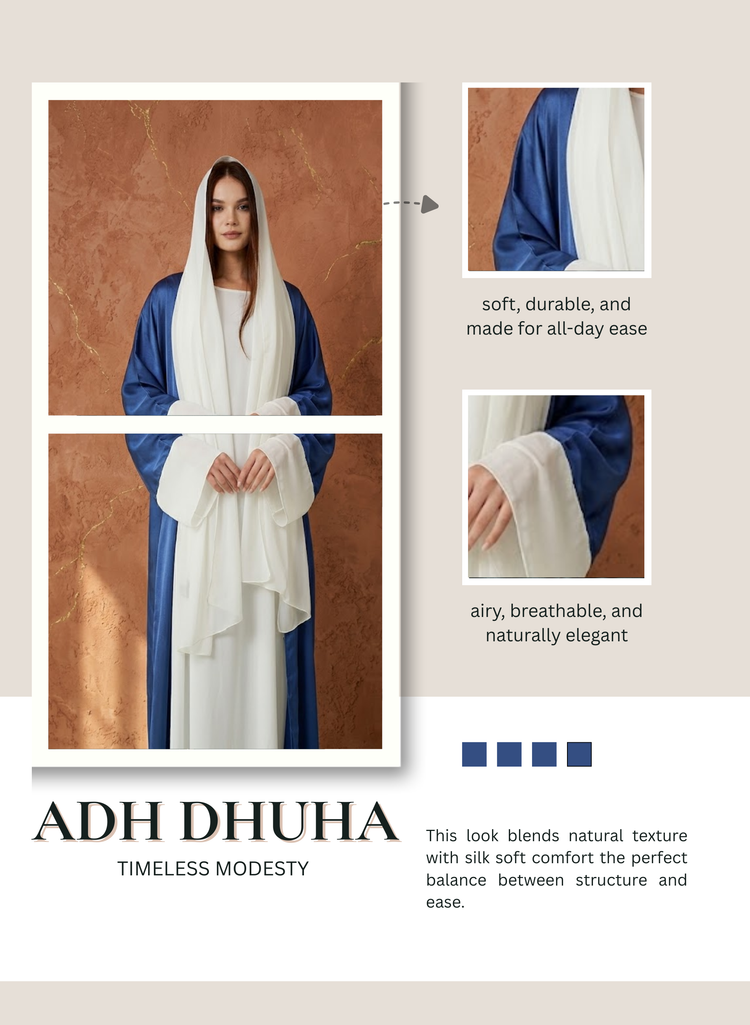 soft, durable, and
made for all-day ease

airy, breathable, and
naturally elegant

ADH DHUHA
TIMELESS MODESTY

This look blends natural texture with silk soft comfort the perfect balance between structure and ease.